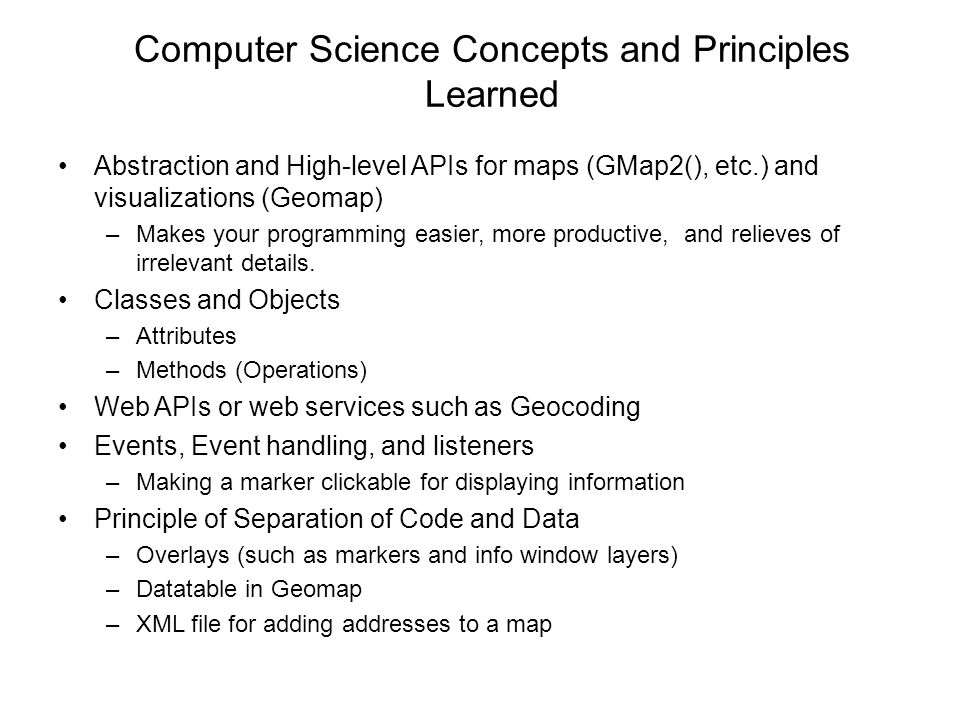 Computer Science Concepts and Principles Learned

• Abstraction and High-level APIs for maps (GMap2(), etc.) and visualizations (Geomap)
– Makes your programming easier, more productive, and relieves of irrelevant details.
• Classes and Objects
– Attributes
– Methods (Operations)
• Web APIs or web services such as Geocoding
• Events, Event handling, and listeners
– Making a marker clickable for displaying information
• Principle of Separation of Code and Data
– Overlays (such as markers and info window layers)
– Datatable in Geomap
– XML file for adding addresses to a map